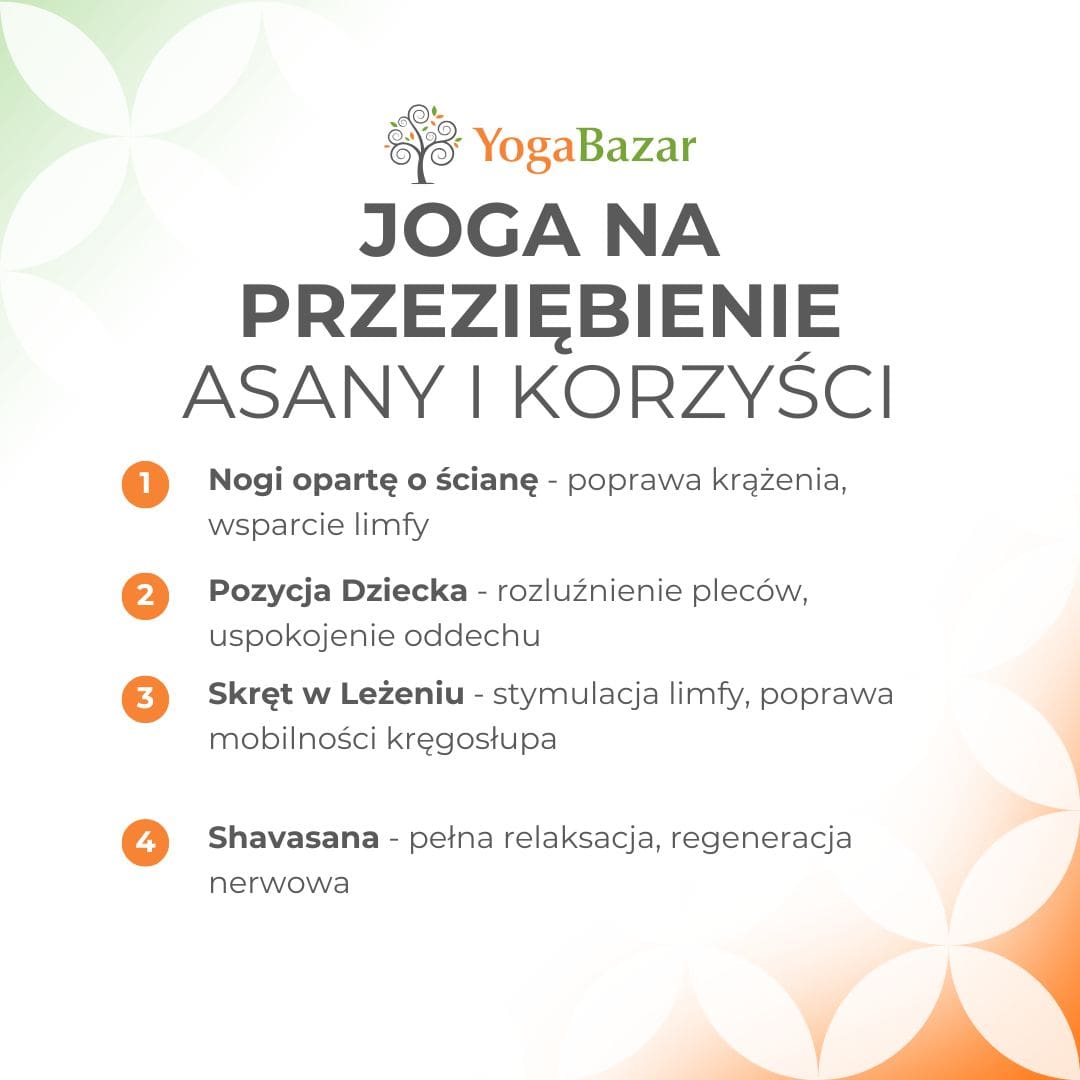 YogaBazar

JOGA NA PRZEZIĘBIENIE
ASANY I KORZYŚCI

1 Nogi opartę o ścianę - poprawa krążenia, wsparcie limfy

2 Pozycja Dziecka - rozluźnienie pleców, uspokojenie oddechu

3 Skręt w Leżeniu - stymulacja limfy, poprawa mobilności kręgosłupa

4 Shavasana - pełna relaksacja, regeneracja nerwowa